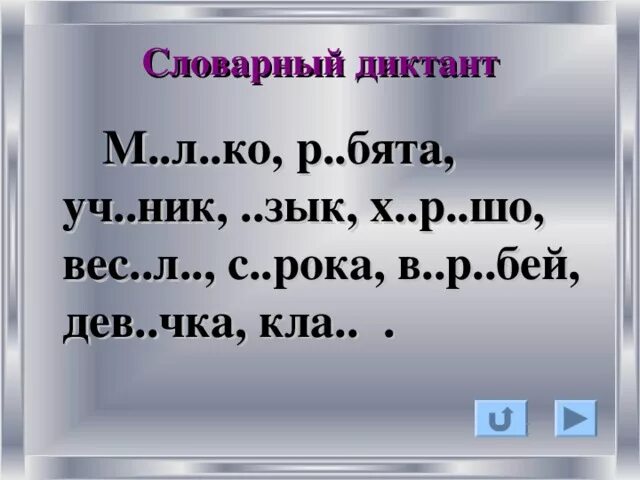 Словарный диктант

М..л..ко, р..бята, уч..ник, ..зык, х..р..шо, вес..л.., с..рока, в..р..бей, дев..чка, кла.. .